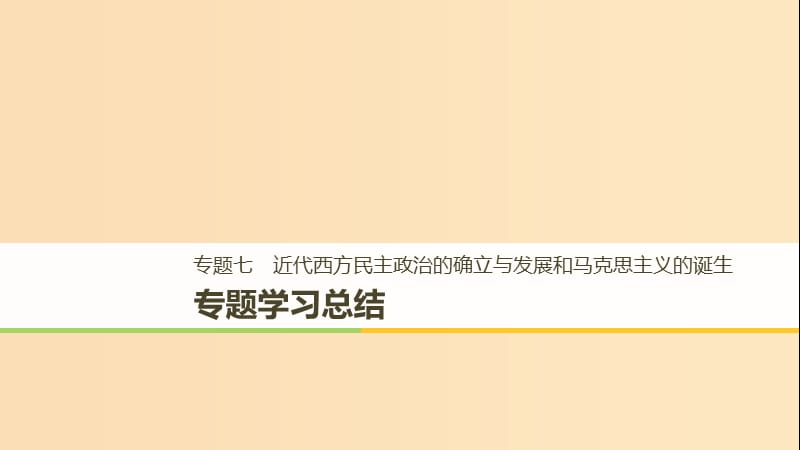 专题七　近代西方民主政治的确立与发展和马克思主义的诞生

专题学习总结